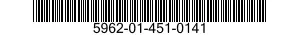 5962-01-451-0141